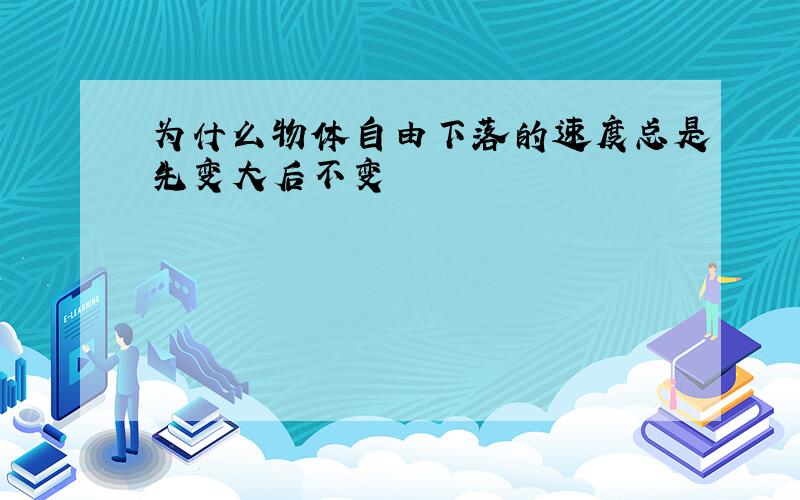 为什么物体自由下落的速度总是先变大后不变

E-LEARNING